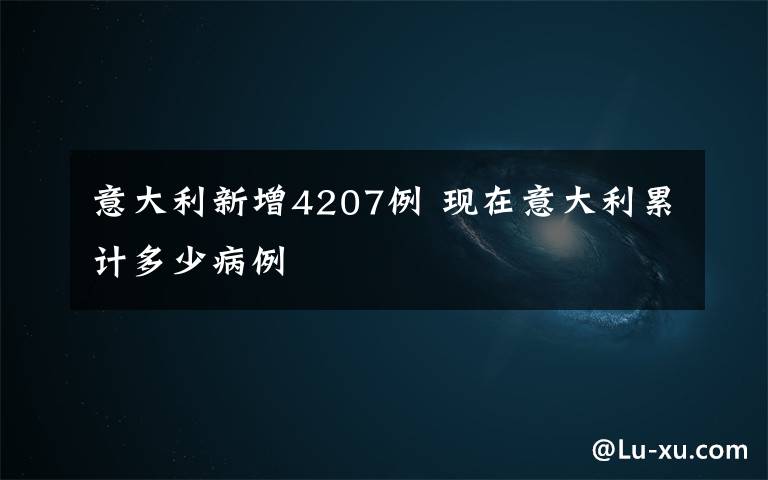 意大利新增4207例 现在意大利累计多少病例

@Lu-xu.com